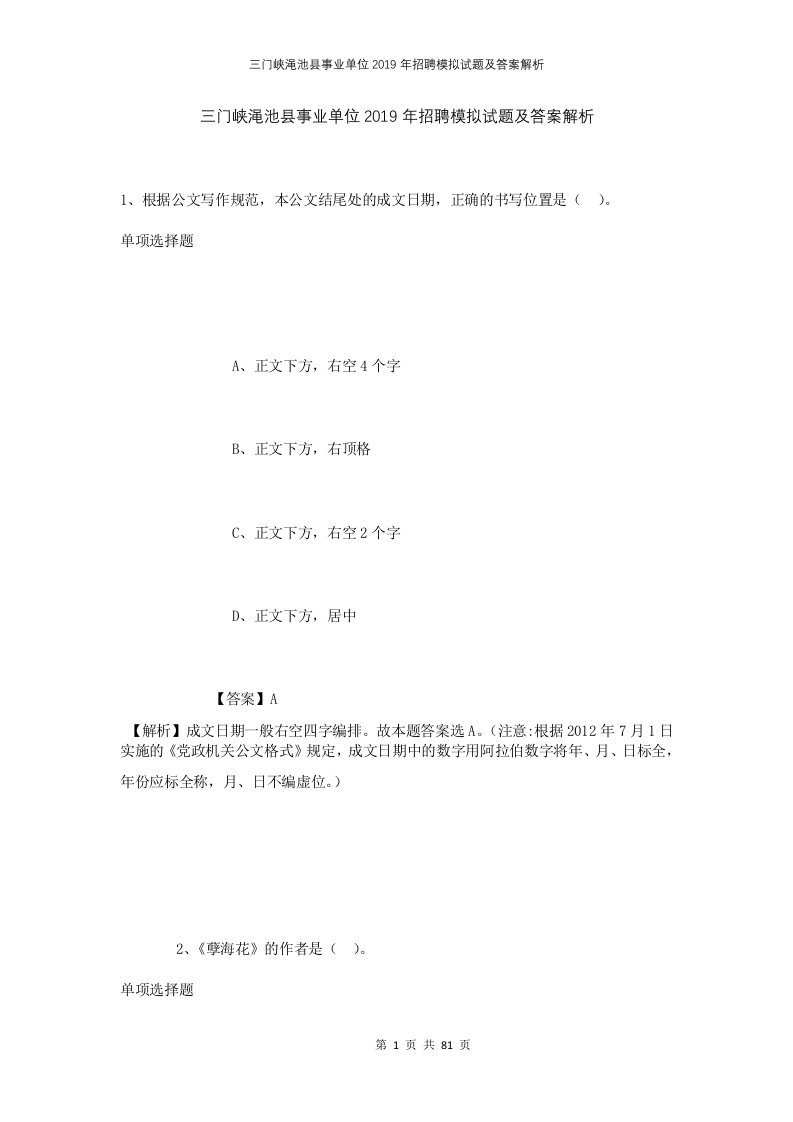 三门峡渑池县事业单位2019年招聘模拟试题及答案解析

三门峡渑池县事业单位2019年招聘模拟试题及答案解析

1、根据公文写作规范，本公文结尾处的成文日期，正确的书写位置是（ ）。

单项选择题

A、正文下方，右空4个字

B、正文下方，右顶格

C、正文下方，右空2个字

D、正文下方，居中

【答案】A

【解析】成文日期一般右空四字编排。故本题答案选A。(注意:根据2012年7月1日实施的《党政机关公文格式》规定，成文日期中的数字用阿拉伯数字将年、月、日标全，年份应标全称，月、日不编虚位。)

2、《孽海花》的作者是（ ）。

单项选择题

第 1 页 共 81 页